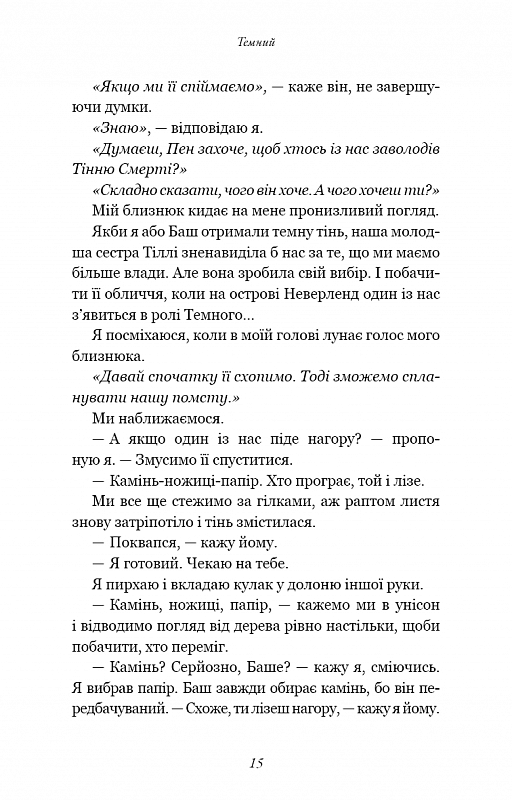 Темний

«Якщо ми її спіймаємо», — каже він, не завершуючи думки.

«Знаю», — відповідаю я.

«Думаєш, Пен захоче, щоб хтось із нас заволодів Тінню Смерті?»

«Складно сказати, чого він хоче. А чого хочеш ти?»

Мій близнюк кидає на мене пронизливий погляд.

Якби я або Баш отримали темну тінь, наша молодша сестра Тіллі зненавиділа б нас за те, що ми маємо більше влади. Але вона зробила свій вибір. І побачити її обличчя, коли на острові Неверленд один із нас з'явиться в ролі Темного...

Я посміхаюся, коли в моїй голові лунає голос мого близнюка.

«Давай спочатку її схопимо. Тоді зможемо спланувати нашу помсту.»

Ми наближаємося.

— А якщо один із нас піде нагору? — пропоную я. — Змусимо її спуститися.

— Камінь-ножиці-папір. Хто програє, той і лізе.

Ми все ще стежимо за гілками, аж раптом листя знову затріпотіло і тінь змістилася.

— Поквапся, — кажу йому.

— Я готовий. Чекаю на тебе.

Я пирхаю і вкладаю кулак у долоню іншої руки.

— Камінь, ножиці, папір, — кажемо ми в унісон і відводимо погляд від дерева рівно настільки, щоби побачити, хто переміг.

— Камінь? Серйозно, Баше? — кажу я, сміючись. Я вибрав папір. Баш завжди обирає камінь, бо він передбачуваний. — Схоже, ти лізеш нагору, — кажу я йому.

15